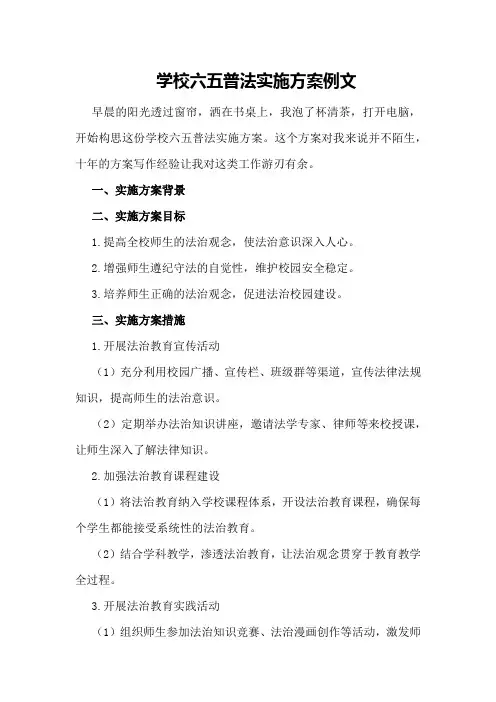 学校六五普法实施方案例文

早晨的阳光透过窗帘，洒在书桌上，我泡了杯清茶，打开电脑，开始构思这份学校六五普法实施方案。这个方案对我来说并不陌生，十年的方案写作经验让我对这类工作游刃有余。

一、实施方案背景

二、实施方案目标

1.提高全校师生的法治观念，使法治意识深入人心。

2.增强师生遵纪守法的自觉性，维护校园安全稳定。

3.培养师生正确的法治观念，促进法治校园建设。

三、实施方案措施

1.开展法治教育宣传活动

（1）充分利用校园广播、宣传栏、班级群等渠道，宣传法律法规知识，提高师生的法治意识。

（2）定期举办法治知识讲座，邀请法学专家、律师等来校授课，让师生深入了解法律知识。

2.加强法治教育课程建设

（1）将法治教育纳入学校课程体系，开设法治教育课程，确保每个学生都能接受系统性的法治教育。

（2）结合学科教学，渗透法治教育，让法治观念贯穿于教育教学全过程。

3.开展法治教育实践活动

（1）组织师生参加法治知识竞赛、法治漫画创作等活动，激发师